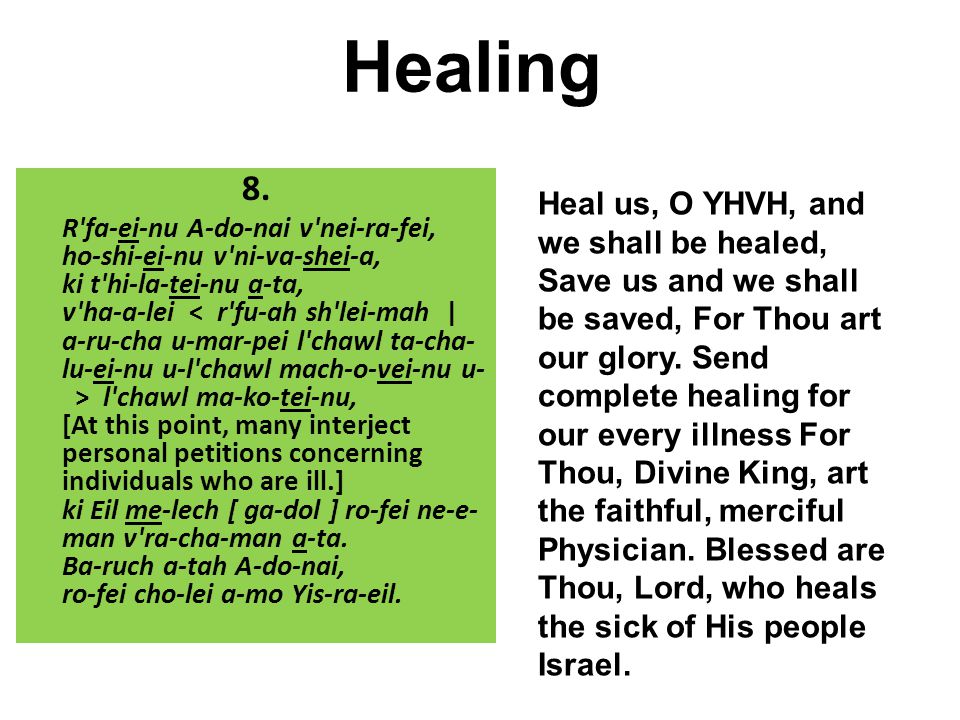 Healing

8.

R'fa-ei-nu A-do-nai v'nei-ra-fei, ho-shi-ei-nu v'ni-va-shei-a, ki t'hi-la-tei-nu a-ta, v'ha-a-lei < r'fu-ah sh'lei-mah | a-ru-cha u-mar-pei l'chawl ta-cha-lu-ei-nu u-l'chawl mach-o-vei-nu u- > l'chawl ma-ko-tei-nu,
[At this point, many interject personal petitions concerning individuals who are ill.]
ki Eil me-lech [ ga-dol ] ro-fei ne-e-man v'ra-cha-man a-ta.
Ba-ruch a-tah A-do-nai, ro-fei cho-lei a-mo Yis-ra-eil.

Heal us, O YHVH, and we shall be healed, Save us and we shall be saved, For Thou art our glory. Send complete healing for our every illness For Thou, Divine King, art the faithful, merciful Physician. Blessed are Thou, Lord, who heals the sick of His people Israel.